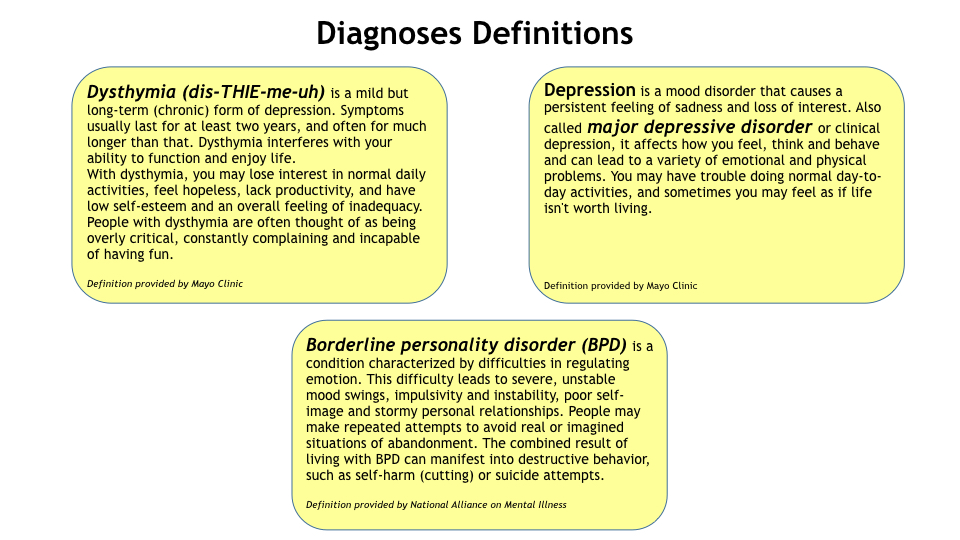 Diagnoses Definitions

Dysthymia (dis-THIE-me-uh) is a mild but long-term (chronic) form of depression. Symptoms usually last for at least two years, and often for much longer than that. Dysthymia interferes with your ability to function and enjoy life.
With dysthymia, you may lose interest in normal daily activities, feel hopeless, lack productivity, and have low self-esteem and an overall feeling of inadequacy. People with dysthymia are often thought of as being overly critical, constantly complaining and incapable of having fun.

Definition provided by Mayo Clinic

Depression is a mood disorder that causes a persistent feeling of sadness and loss of interest. Also called major depressive disorder or clinical depression, it affects how you feel, think and behave and can lead to a variety of emotional and physical problems. You may have trouble doing normal day-to-day activities, and sometimes you may feel as if life isn't worth living.

Definition provided by Mayo Clinic

Borderline personality disorder (BPD) is a condition characterized by difficulties in regulating emotion. This difficulty leads to severe, unstable mood swings, impulsivity and instability, poor self-image and stormy personal relationships. People may make repeated attempts to avoid real or imagined situations of abandonment. The combined result of living with BPD can manifest into destructive behavior, such as self-harm (cutting) or suicide attempts.

Definition provided by National Alliance on Mental Illness